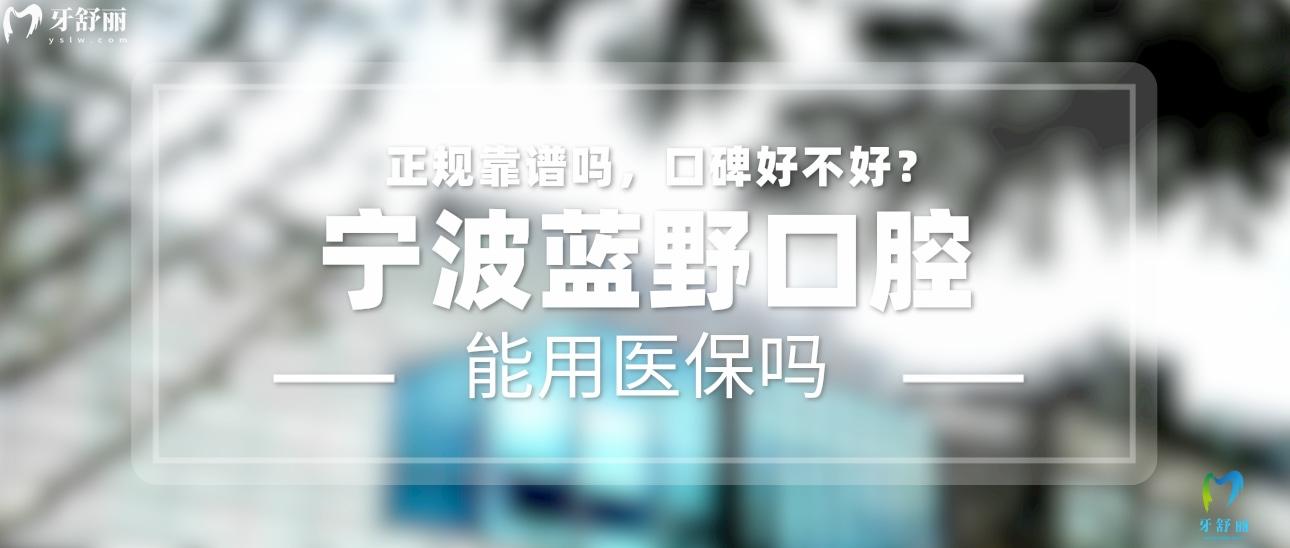 牙舒丽
yslw.com

正规靠谱吗，口碑好不好？

宁波蓝野口腔

能用医保吗

牙舒丽